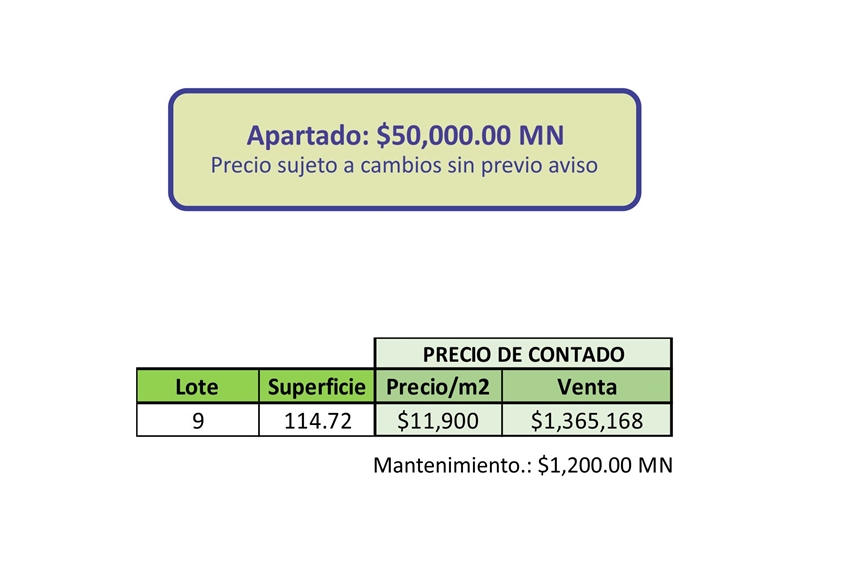 Apartado: $50,000.00 MN
Precio sujeto a cambios sin previo aviso

| | | PRECIO DE CONTADO | |
|---|---|---|---|
| Lote | Superficie | Precio/m2 | Venta |
| 9 | 114.72 | $11,900 | $1,365,168 |

Mantenimiento.: $1,200.00 MN